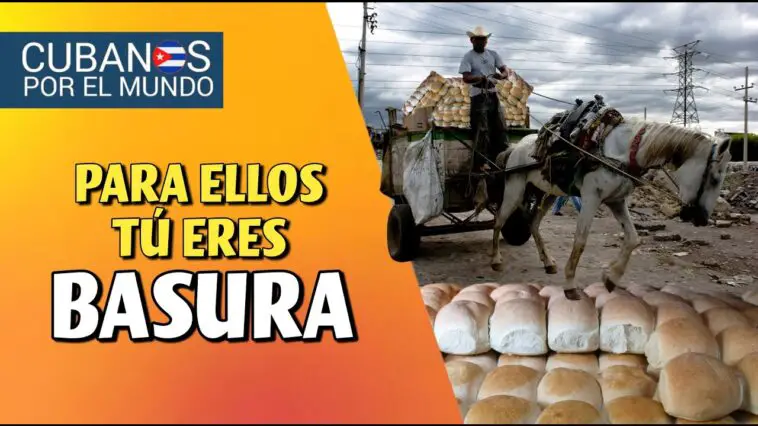 CUBANOS POR EL MUNDO

PARA ELLOS TÚ ERES BASURA